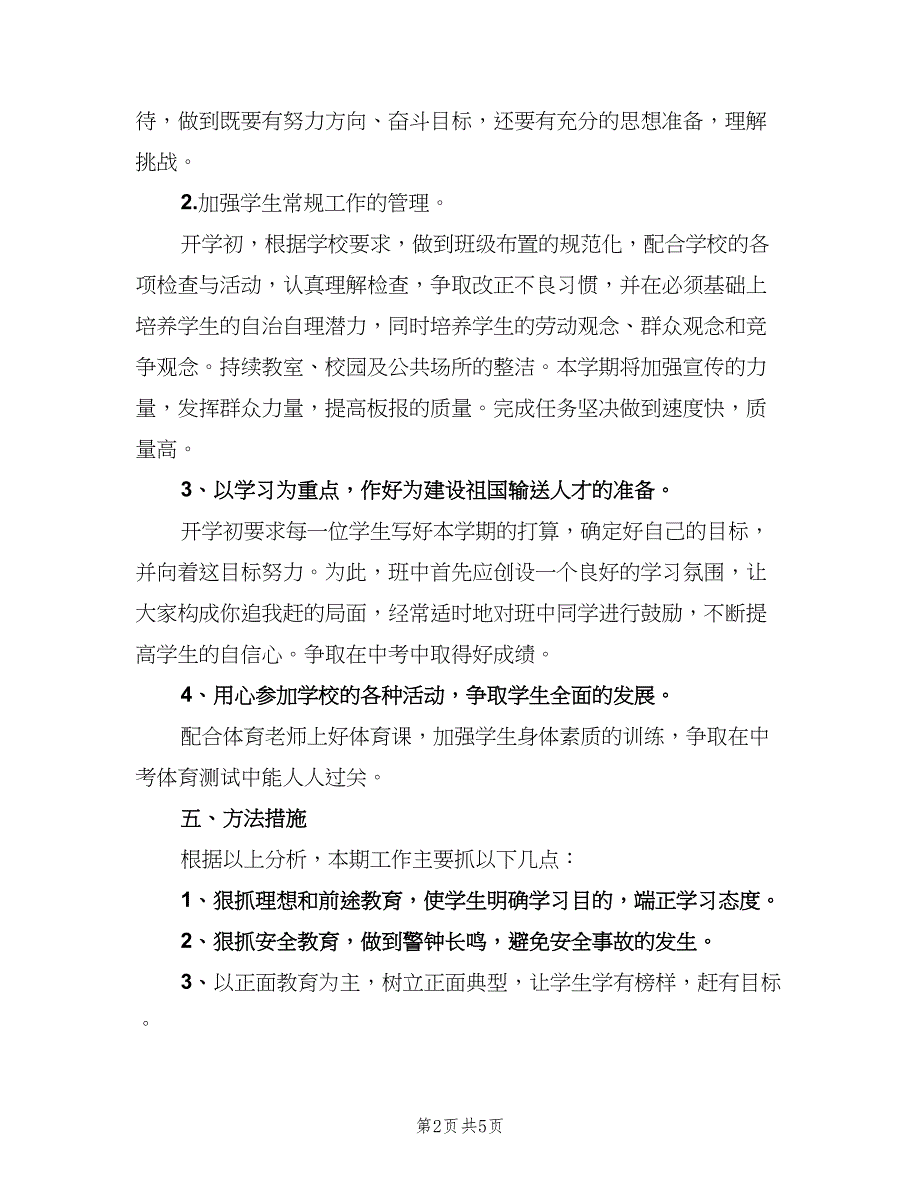 待，做到既要有努力方向、奋斗目标，还要有充分的思想准备，理解挑战。

2.加强学生常规工作的管理。

开学初，根据学校要求，做到班级布置的规范化，配合学校的各项检查与活动，认真理解检查，争取改正不良习惯，并在必须基础上培养学生的自治自理潜力，同时培养学生的劳动观念、群众观念和竞争观念。持续教室、校园及公共场所的整洁。本学期将加强宣传的力量，发挥群众力量，提高板报的质量。完成任务坚决做到速度快，质量高。

3、以学习为重点，作好为建设祖国输送人才的准备。

开学初要求每一位学生写好本学期的打算，确定好自己的目标，并向着这目标努力。为此，班中首先应创设一个良好的学习氛围，让大家构成你追我赶的局面，经常适时地对班中同学进行鼓励，不断提高学生的自信心。争取在中考中取得好成绩。

4、用心参加学校的各种活动，争取学生全面的发展。

配合体育老师上好体育课，加强学生身体素质的训练，争取在中考体育测试中能人人过关。

五、方法措施

根据以上分析，本期工作主要抓以下几点：

1、狠抓理想和前途教育，使学生明确学习目的，端正学习态度。

2、狠抓安全教育，做到警钟长鸣，避免安全事故的发生。

3、以正面教育为主，树立正面典型，让学生学有榜样，赶有目标。

第2页 共5页